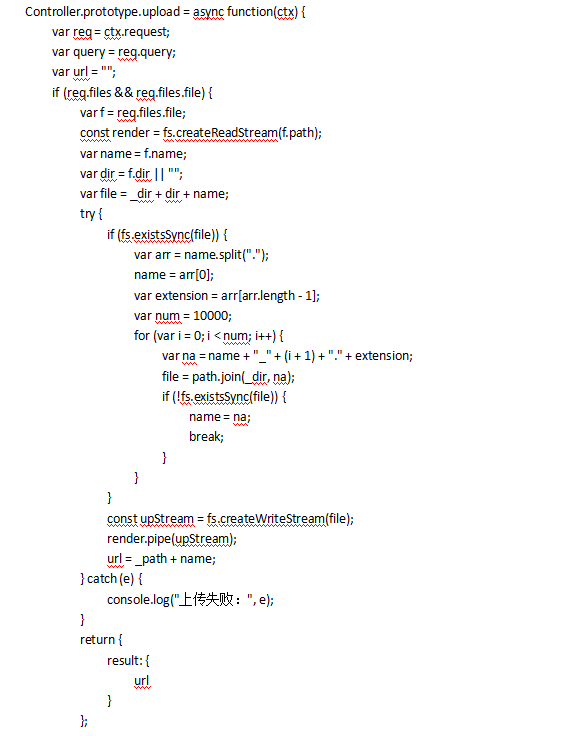 Controller.prototype.upload = async function(ctx) {
var req = ctx.request;
var query = req.query;
var url = "";
if (req.files && req.files.file) {
var f = req.files.file;
const render = fs.createReadStream(f.path);
var name = f.name;
var dir = f.dir || "";
var file = _dir + dir + name;
try {
if (fs.existsSync(file)) {
var arr = name.split(".");
name = arr[0];
var extension = arr[arr.length - 1];
var num = 10000;
for (var i = 0; i < num; i++) {
var na = name + "_" + (i + 1) + "." + extension;
file = path.join(_dir, na);
if (!fs.existsSync(file)) {
name = na;
break;
}
}
}
const upStream = fs.createWriteStream(file);
render.pipe(upStream);
url = _path + name;
} catch (e) {
console.log("上传失败：", e);
}
return {
result: {
url
}
};